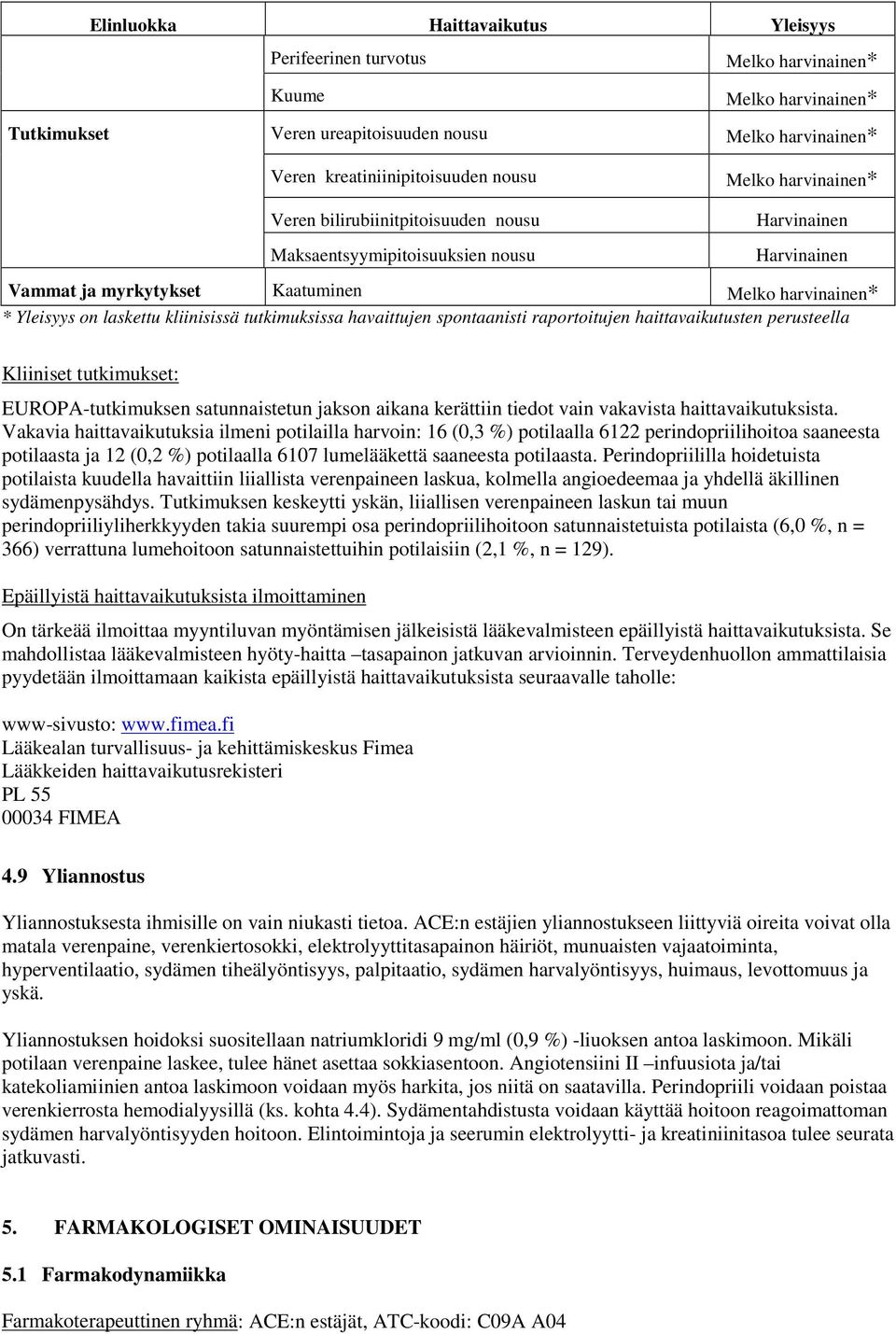 | Elinluokka | Haittavaikutus | Yleisyys |
|---|---|---|
| | Perifeerinen turvotus | Melko harvinainen* |
| | Kuume | Melko harvinainen* |
| Tutkimukset | Veren ureapitoisuuden nousu | Melko harvinainen* |
| | Veren kreatiniinipitoisuuden nousu | Melko harvinainen* |
| | Veren bilirubiinitpitoisuuden nousu | Harvinainen |
| | Maksaentsyymipitoisuuksien nousu | Harvinainen |
| Vammat ja myrkytykset | Kaatuminen | Melko harvinainen* |

* Yleisyys on laskettu kliinisissä tutkimuksissa havaittujen spontaanisti raportoitujen haittavaikutusten perusteella

Kliiniset tutkimukset:

EUROPA-tutkimuksen satunnaistetun jakson aikana kerättiin tiedot vain vakavista haittavaikutuksista. Vakavia haittavaikutuksia ilmeni potilailla harvoin: 16 (0,3 %) potilaalla 6122 perindopriilihoitoa saaneesta potilaasta ja 12 (0,2 %) potilaalla 6107 lumelääkettä saaneesta potilaasta. Perindopriililla hoidetuista potilaista kuudella havaittiin liiallista verenpaineen laskua, kolmella angioedeemaa ja yhdellä äkillinen sydämenpysähdys. Tutkimuksen keskeytti yskän, liiallisen verenpaineen laskun tai muun perindopriiliyliherkkyyden takia suurempi osa perindopriilihoitoon satunnaistetuista potilaista (6,0 %, n = 366) verrattuna lumehoitoon satunnaistettuihin potilaisiin (2,1 %, n = 129).

Epäillyistä haittavaikutuksista ilmoittaminen

On tärkeää ilmoittaa myyntiluvan myöntämisen jälkeisistä lääkevalmisteen epäillyistä haittavaikutuksista. Se mahdollistaa lääkevalmisteen hyöty-haitta –tasapainon jatkuvan arvioinnin. Terveydenhuollon ammattilaisia pyydetään ilmoittamaan kaikista epäillyistä haittavaikutuksista seuraavalle taholle:

www-sivusto: www.fimea.fi
Lääkealan turvallisuus- ja kehittämiskeskus Fimea
Lääkkeiden haittavaikutusrekisteri
PL 55
00034 FIMEA

4.9 Yliannostus

Yliannostuksesta ihmisille on vain niukasti tietoa. ACE:n estäjien yliannostukseen liittyviä oireita voivat olla matala verenpaine, verenkiertosokki, elektrolyyttitasapainon häiriöt, munuaisten vajaatoiminta, hyperventilaatio, sydämen tiheälyöntisyys, palpitaatio, sydämen harvalyöntisyys, huimaus, levottomuus ja yskä.

Yliannostuksen hoidoksi suositellaan natriumkloridi 9 mg/ml (0,9 %) -liuoksen antoa laskimoon. Mikäli potilaan verenpaine laskee, tulee hänet asettaa sokkiasentoon. Angiotensiini II –infuusiota ja/tai katekoliamiinien antoa laskimoon voidaan myös harkita, jos niitä on saatavilla. Perindopriili voidaan poistaa verenkierrosta hemodialyysillä (ks. kohta 4.4). Sydämentahdistusta voidaan käyttää hoitoon reagoimattoman sydämen harvalyöntisyyden hoitoon. Elintoimintoja ja seerumin elektrolyytti- ja kreatiniinitasoa tulee seurata jatkuvasti.

5. FARMAKOLOGISET OMINAISUUDET

5.1 Farmakodynamiikka

Farmakoterapeuttinen ryhmä: ACE:n estäjät, ATC-koodi: C09A A04